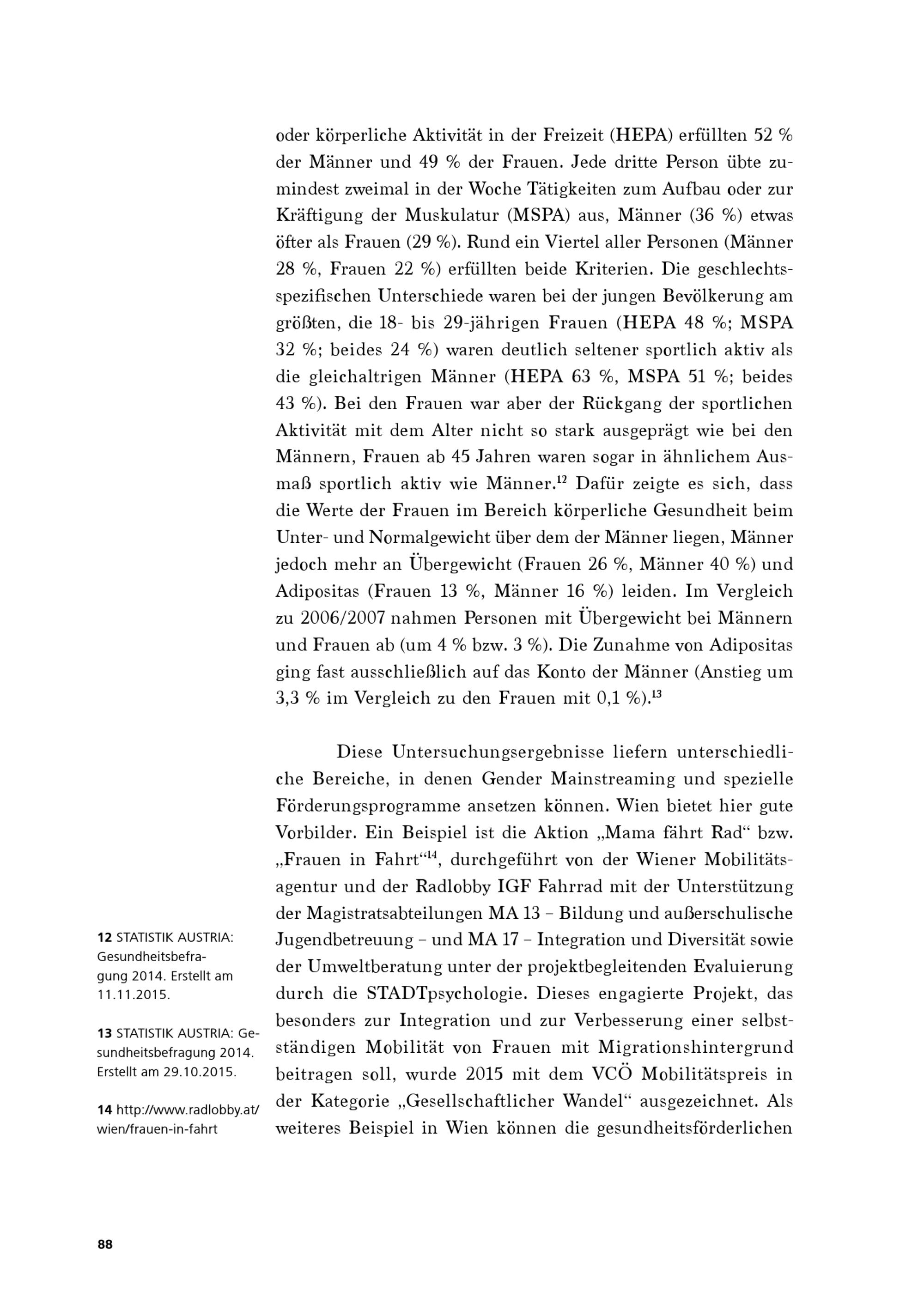 oder körperliche Aktivität in der Freizeit (HEPA) erfüllten 52 % der Männer und 49 % der Frauen. Jede dritte Person übte zumindest zweimal in der Woche Tätigkeiten zum Aufbau oder zur Kräftigung der Muskulatur (MSPA) aus, Männer (36 %) etwas öfter als Frauen (29 %). Rund ein Viertel aller Personen (Männer 28 %, Frauen 22 %) erfüllten beide Kriterien. Die geschlechtsspezifischen Unterschiede waren bei der jungen Bevölkerung am größten, die 18- bis 29-jährigen Frauen (HEPA 48 %; MSPA 32 %; beides 24 %) waren deutlich seltener sportlich aktiv als die gleichaltrigen Männer (HEPA 63 %, MSPA 51 %; beides 43 %). Bei den Frauen war aber der Rückgang der sportlichen Aktivität mit dem Alter nicht so stark ausgeprägt wie bei den Männern, Frauen ab 45 Jahren waren sogar in ähnlichem Ausmaß sportlich aktiv wie Männer.$^{12}$ Dafür zeigte es sich, dass die Werte der Frauen im Bereich körperliche Gesundheit beim Unter- und Normalgewicht über dem der Männer liegen, Männer jedoch mehr an Übergewicht (Frauen 26 %, Männer 40 %) und Adipositas (Frauen 13 %, Männer 16 %) leiden. Im Vergleich zu 2006/2007 nahmen Personen mit Übergewicht bei Männern und Frauen ab (um 4 % bzw. 3 %). Die Zunahme von Adipositas ging fast ausschließlich auf das Konto der Männer (Anstieg um 3,3 % im Vergleich zu den Frauen mit 0,1 %).$^{13}$

Diese Untersuchungsergebnisse liefern unterschiedliche Bereiche, in denen Gender Mainstreaming und spezielle Förderungsprogramme ansetzen können. Wien bietet hier gute Vorbilder. Ein Beispiel ist die Aktion „Mama fährt Rad“ bzw. „Frauen in Fahrt“$^{14}$, durchgeführt von der Wiener Mobilitätsagentur und der Radlobby IGF Fahrrad mit der Unterstützung der Magistratsabteilungen MA 13 – Bildung und außerschulische Jugendbetreuung – und MA 17 – Integration und Diversität sowie der Umweltberatung unter der projektbegleitenden Evaluierung durch die STADTpsychologie. Dieses engagierte Projekt, das besonders zur Integration und zur Verbesserung einer selbstständigen Mobilität von Frauen mit Migrationshintergrund beitragen soll, wurde 2015 mit dem VCÖ Mobilitätspreis in der Kategorie „Gesellschaftlicher Wandel“ ausgezeichnet. Als weiteres Beispiel in Wien können die gesundheitsförderlichen

12 STATISTIK AUSTRIA: Gesundheitsbefragung 2014. Erstellt am 11.11.2015.

13 STATISTIK AUSTRIA: Gesundheitsbefragung 2014. Erstellt am 29.10.2015.

14 http://www.radlobby.at/wien/frauen-in-fahrt

88